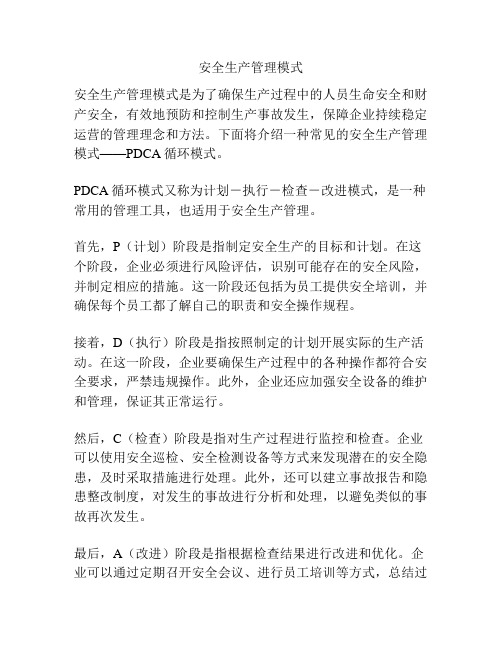 安全生产管理模式

安全生产管理模式是为了确保生产过程中的人员生命安全和财产安全，有效地预防和控制生产事故发生，保障企业持续稳定运营的管理理念和方法。下面将介绍一种常见的安全生产管理模式——PDCA 循环模式。

PDCA 循环模式又称为计划－执行－检查－改进模式，是一种常用的管理工具，也适用于安全生产管理。

首先，P（计划）阶段是指制定安全生产的目标和计划。在这个阶段，企业必须进行风险评估，识别可能存在的安全风险，并制定相应的措施。这一阶段还包括为员工提供安全培训，并确保每个员工都了解自己的职责和安全操作规程。

接着，D（执行）阶段是指按照制定的计划开展实际的生产活动。在这一阶段，企业要确保生产过程中的各种操作都符合安全要求，严禁违规操作。此外，企业还应加强安全设备的维护和管理，保证其正常运行。

然后，C（检查）阶段是指对生产过程进行监控和检查。企业可以使用安全巡检、安全检测设备等方式来发现潜在的安全隐患，及时采取措施进行处理。此外，还可以建立事故报告和隐患整改制度，对发生的事故进行分析和处理，以避免类似的事故再次发生。

最后，A（改进）阶段是指根据检查结果进行改进和优化。企业可以通过定期召开安全会议、进行员工培训等方式，总结过